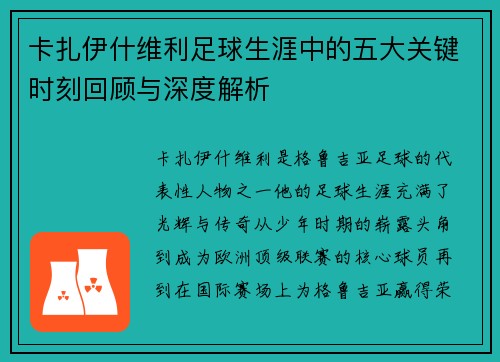 卡扎伊什维利足球生涯中的五大关键时刻回顾与深度解析

卡扎伊什维利是格鲁吉亚足球的代表性人物之一他的足球生涯充满了光辉与传奇从少年时期的崭露头角到成为欧洲顶级联赛的核心球员再到在国际赛场上为格鲁吉亚赢得荣